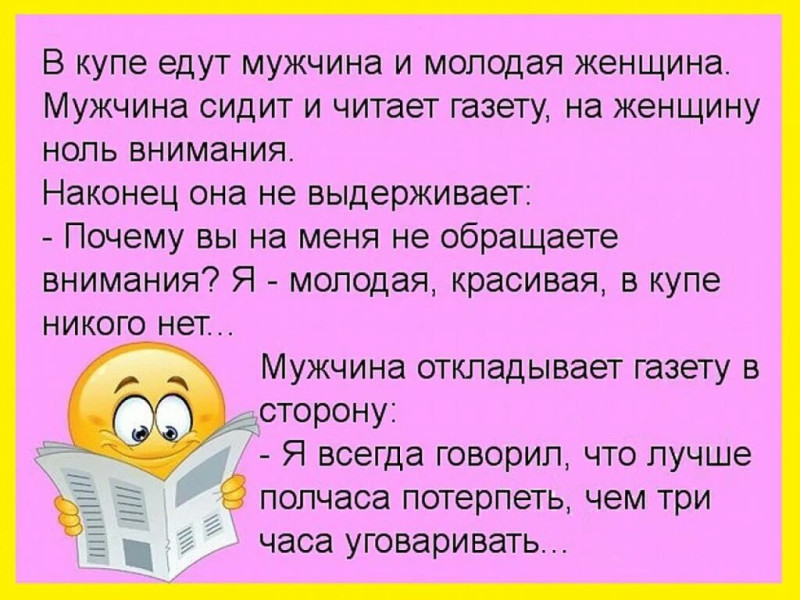 В купе едут мужчина и молодая женщина. Мужчина сидит и читает газету, на женщину ноль внимания.
Наконец она не выдерживает:
- Почему вы на меня не обращаете внимания? Я - молодая, красивая, в купе никого нет...
Мужчина откладывает газету в сторону:
- Я всегда говорил, что лучше полчаса потерпеть, чем три часа уговаривать...